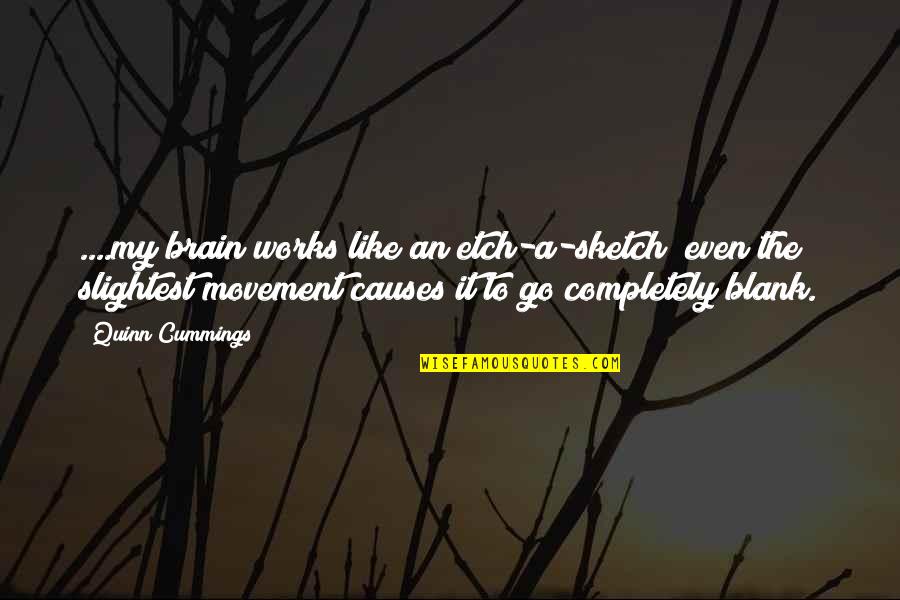 ....my brain works like an etch-a-sketch even the slightest movement causes it to go completely blank.

Quinn Cummings

WISEFAMOUSQUOTES.COM